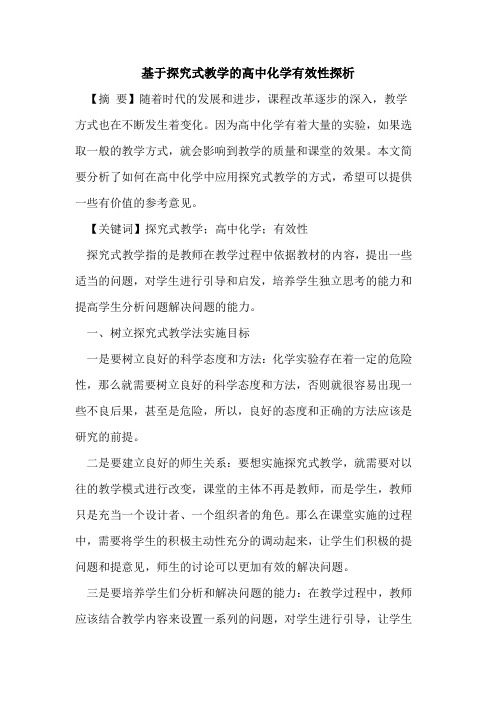 基于探究式教学的高中化学有效性探析

【摘 要】随着时代的发展和进步，课程改革逐步的深入，教学方式也在不断发生着变化。因为高中化学有着大量的实验，如果选取一般的教学方式，就会影响到教学的质量和课堂的效果。本文简要分析了如何在高中化学中应用探究式教学的方式，希望可以提供一些有价值的参考意见。

【关键词】探究式教学；高中化学；有效性

探究式教学指的是教师在教学过程中依据教材的内容，提出一些适当的问题，对学生进行引导和启发，培养学生独立思考的能力和提高学生分析问题解决问题的能力。

一、树立探究式教学法实施目标

一是要树立良好的科学态度和方法：化学实验存在着一定的危险性，那么就需要树立良好的科学态度和方法，否则就很容易出现一些不良后果，甚至是危险，所以，良好的态度和正确的方法应该是研究的前提。

二是要建立良好的师生关系：要想实施探究式教学，就需要对以往的教学模式进行改变，课堂的主体不再是教师，而是学生，教师只是充当一个设计者、一个组织者的角色。那么在课堂实施的过程中，需要将学生的积极主动性充分的调动起来，让学生们积极的提问题和提意见，师生的讨论可以更加有效的解决问题。

三是要培养学生们分析和解决问题的能力：在教学过程中，教师应该结合教学内容来设置一系列的问题，对学生进行引导，让学生